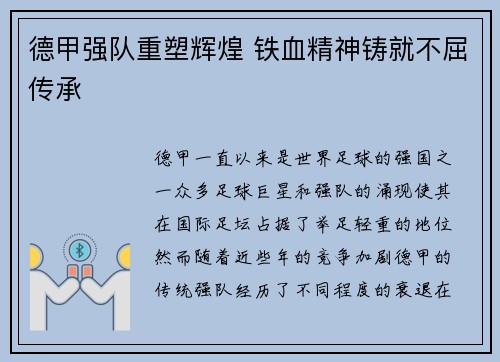 德甲强队重塑辉煌 铁血精神铸就不屈传承

德甲一直以来是世界足球的强国之一众多足球巨星和强队的涌现使其在国际足坛占据了举足轻重的地位然而随着近些年的竞争加剧德甲的传统强队经历了不同程度的衰退在